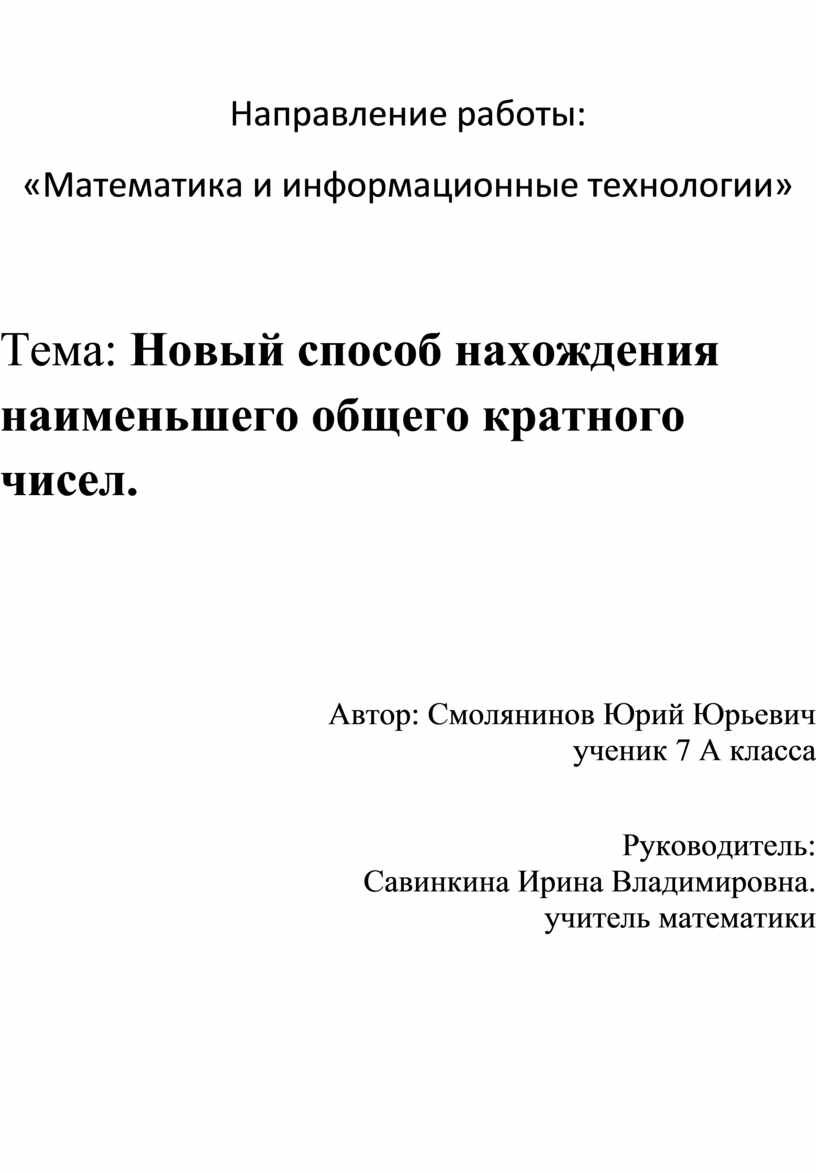 Направление работы:

«Математика и информационные технологии»

Тема: Новый способ нахождения наименьшего общего кратного чисел.

Автор: Смолянинов Юрий Юрьевич
ученик 7 А класса

Руководитель:
Савинкина Ирина Владимировна.
учитель математики